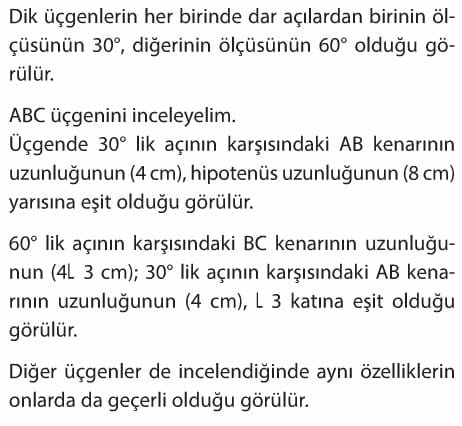 Dik üçgenlerin her birinde dar açılardan birinin ölçüsünün 30°, diğerinin ölçüsünün 60° olduğu görülür.

ABC üçgenini inceleyelim.
Üçgende 30° lik açının karşısındaki AB kenarının uzunluğunun (4 cm), hipotenüs uzunluğunun (8 cm) yarısına eşit olduğu görülür.

60° lik açının karşısındaki BC kenarının uzunluğunun (4L 3 cm); 30° lik açının karşısındaki AB kenarının uzunluğunun (4 cm), L 3 katına eşit olduğu görülür.

Diğer üçgenler de incelendiğinde aynı özelliklerin onlarda da geçerli olduğu görülür.